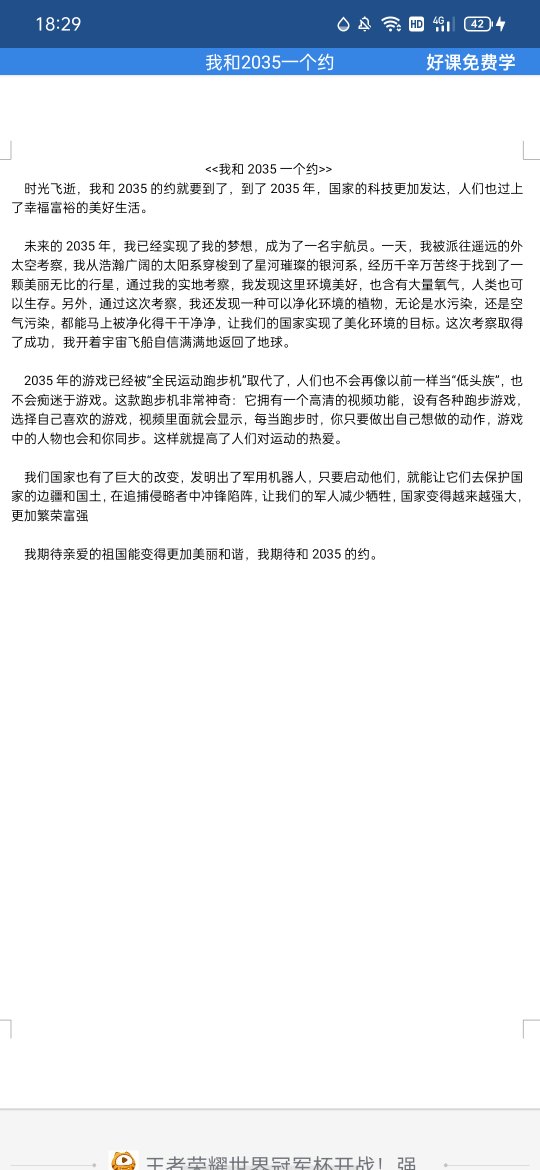 18:29

HD 4G 42

我和2035一个约 好课免费学

<<我和 2035 一个约>>

时光飞逝，我和 2035 的约就要到了，到了 2035 年，国家的科技更加发达，人们也过上了幸福富裕的美好生活。

未来的 2035 年，我已经实现了我的梦想，成为了一名宇航员。一天，我被派往遥远的外太空考察，我从浩瀚广阔的太阳系穿梭到了星河璀璨的银河系，经历千辛万苦终于找到了一颗美丽无比的行星，通过我的实地考察，我发现这里环境美好，也含有大量氧气，人类也可以生存。另外，通过这次考察，我还发现一种可以净化环境的植物，无论是水污染，还是空气污染，都能马上被净化得干干净净，让我们的国家实现了美化环境的目标。这次考察取得了成功，我开着宇宙飞船自信满满地返回了地球。

2035 年的游戏已经被“全民运动跑步机”取代了，人们也不会再像以前一样当“低头族”，也不会痴迷于游戏。这款跑步机非常神奇：它拥有一个高清的视频功能，设有各种跑步游戏，选择自己喜欢的游戏，视频里面就会显示，每当跑步时，你只要做出自己想做的动作，游戏中的人物也会和你同步。这样就提高了人们对运动的热爱。

我们国家也有了巨大的改变，发明出了军用机器人，只要启动他们，就能让它们去保护国家的边疆和国土，在追捕侵略者中冲锋陷阵，让我们的军人减少牺牲，国家变得越来越强大，更加繁荣富强

我期待亲爱的祖国能变得更加美丽和谐，我期待和 2035 的约。

王者荣耀世界冠军杯开战！强